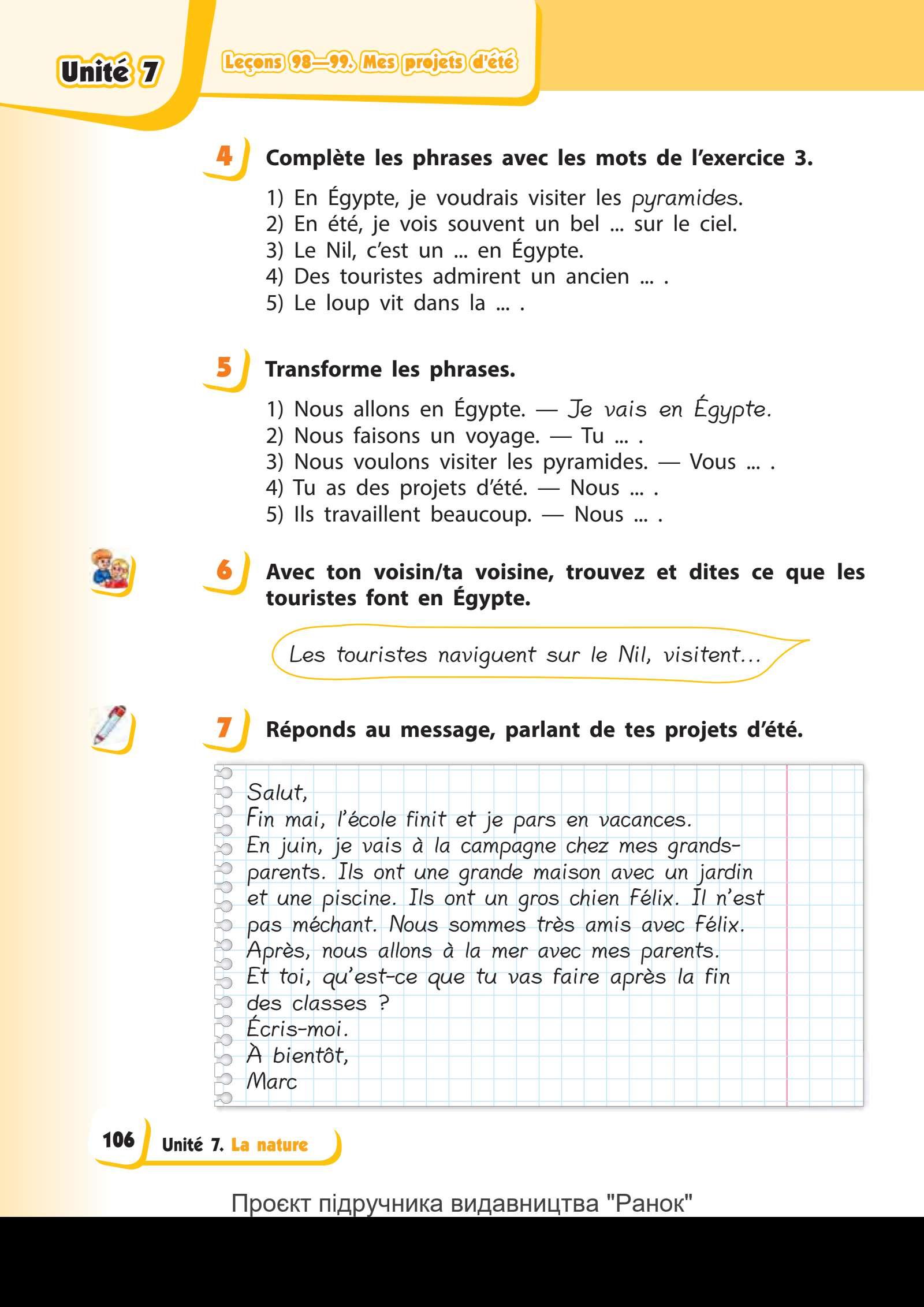 Unité 7

Leçons 98—99. Mes projets d'été

4 Complète les phrases avec les mots de l'exercice 3.

1) En Égypte, je voudrais visiter les pyramides.
2) En été, je vois souvent un bel ... sur le ciel.
3) Le Nil, c'est un ... en Égypte.
4) Des touristes admirent un ancien ... .
5) Le loup vit dans la ... .

5 Transforme les phrases.

1) Nous allons en Égypte. — Je vais en Égypte.
2) Nous faisons un voyage. — Tu ... .
3) Nous voulons visiter les pyramides. — Vous ... .
4) Tu as des projets d'été. — Nous ... .
5) Ils travaillent beaucoup. — Nous ... .

6 Avec ton voisin/ta voisine, trouvez et dites ce que les touristes font en Égypte.

Les touristes naviguent sur le Nil, visitent...

7 Réponds au message, parlant de tes projets d'été.

Salut,
Fin mai, l'école finit et je pars en vacances.
En juin, je vais à la campagne chez mes grands-parents. Ils ont une grande maison avec un jardin et une piscine. Ils ont un gros chien Félix. Il n'est pas méchant. Nous sommes très amis avec Félix.
Après, nous allons à la mer avec mes parents.
Et toi, qu'est-ce que tu vas faire après la fin des classes ?
Écris-moi.
À bientôt,
Marc

106 Unité 7. La nature

Проєкт підручника видавництва "Ранок"